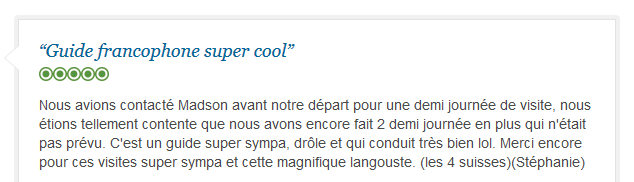 “Guide francophone super cool”

Nous avions contacté Madson avant notre départ pour une demi journée de visite, nous étions tellement contente que nous avons encore fait 2 demi journée en plus qui n'était pas prévu. C'est un guide super sympa, drôle et qui conduit très bien lol. Merci encore pour ces visites super sympa et cette magnifique langouste. (les 4 suisses)(Stéphanie)